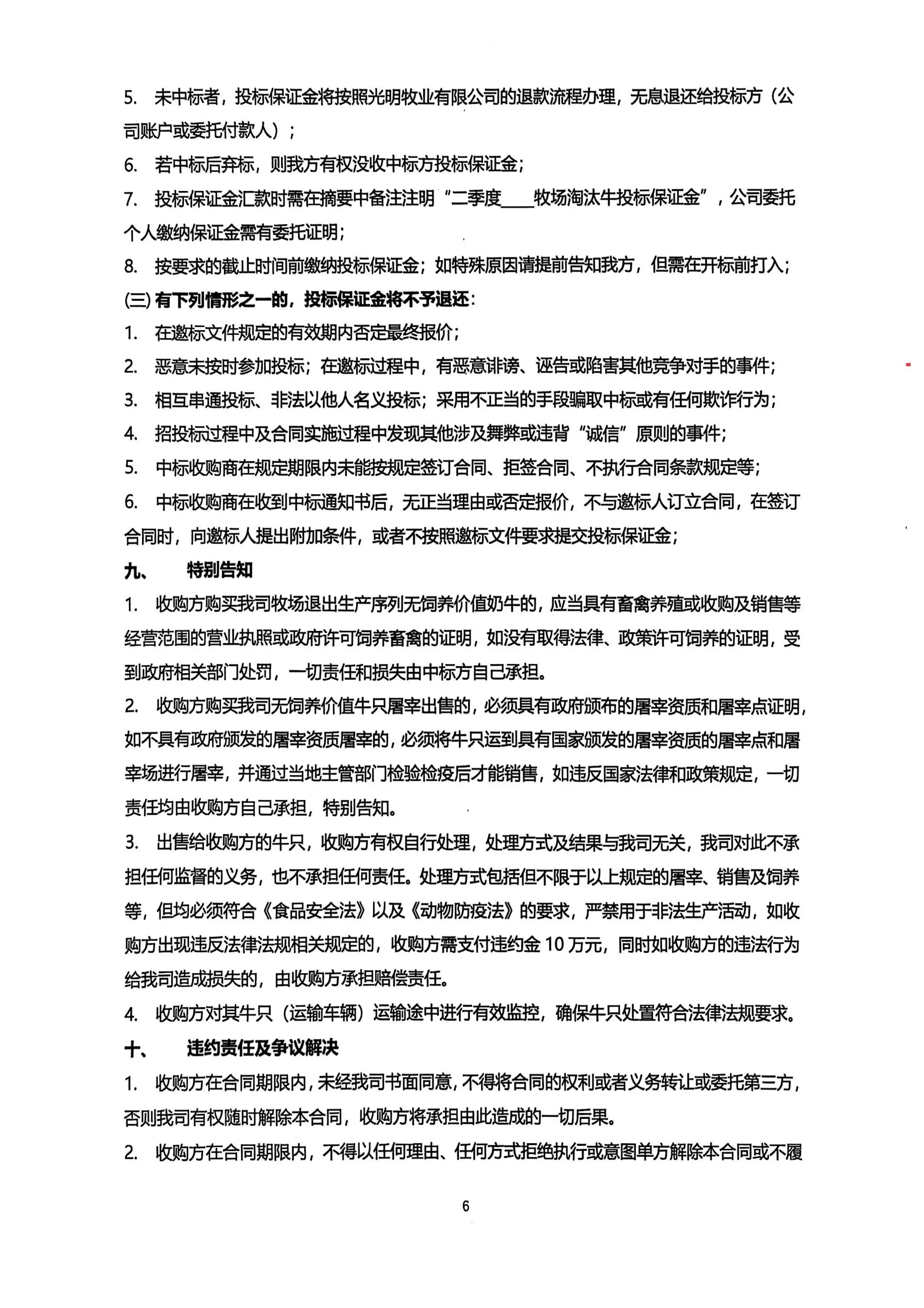 5. 未中标者，投标保证金将按照光明牧业有限公司的退款流程办理，无息退还给投标方（公司账户或委托付款人）；

6. 若中标后弃标，则我方有权没收中标方投标保证金；

7. 投标保证金汇款时需在摘要中备注注明“二季度____牧场淘汰牛投标保证金”，公司委托个人缴纳保证金需有委托证明；

8. 按要求的截止时间前缴纳投标保证金；如特殊原因请提前告知我方，但需在开标前打入；

(三) 有下列情形之一的，投标保证金将不予退还：

1. 在邀标文件规定的有效期内否定最终报价；

2. 恶意未按时参加投标；在邀标过程中，有恶意诽谤、诬告或陷害其他竞争对手的事件；

3. 相互串通投标、非法以他人名义投标；采用不正当的手段骗取中标或有任何欺诈行为；

4. 招投标过程中及合同实施过程中发现其他涉及舞弊或违背“诚信”原则的事件；

5. 中标收购商在规定期限内未能按规定签订合同、拒签合同、不执行合同条款规定等；

6. 中标收购商在收到中标通知书后，无正当理由或否定报价，不与邀标人订立合同，在签订合同时，向邀标人提出附加条件，或者不按照邀标文件要求提交投标保证金；

九、 特别告知

1. 收购方购买我司牧场退出生产序列无饲养价值奶牛的，应当具有畜禽养殖或收购及销售等经营范围的营业执照或政府许可饲养畜禽的证明，如没有取得法律、政策许可饲养的证明，受到政府相关部门处罚，一切责任和损失由中标方自己承担。

2. 收购方购买我司无饲养价值牛只屠宰出售的，必须具有政府颁布的屠宰资质和屠宰点证明，如不具有政府颁发的屠宰资质屠宰的，必须将牛只运到具有国家颁发的屠宰资质的屠宰点和屠宰场进行屠宰，并通过当地主管部门检验检疫后才能销售，如违反国家法律和政策规定，一切责任均由收购方自己承担，特别告知。

3. 出售给收购方的牛只，收购方有权自行处理，处理方式及结果与我司无关，我司对此不承担任何监督的义务，也不承担任何责任。处理方式包括但不限于以上规定的屠宰、销售及饲养等，但均必须符合《食品安全法》以及《动物防疫法》的要求，严禁用于非法生产活动，如收购方出现违反法律法规相关规定的，收购方需支付违约金 10 万元，同时如收购方的违法行为给我司造成损失的，由收购方承担赔偿责任。

4. 收购方对其牛只（运输车辆）运输途中进行有效监控，确保牛只处置符合法律法规要求。

十、 违约责任及争议解决

1. 收购方在合同期限内，未经我司书面同意，不得将合同的权利或者义务转让或委托第三方，否则我司有权随时解除本合同，收购方将承担由此造成的一切后果。

2. 收购方在合同期限内，不得以任何理由、任何方式拒绝执行或意图单方解除本合同或不履

6